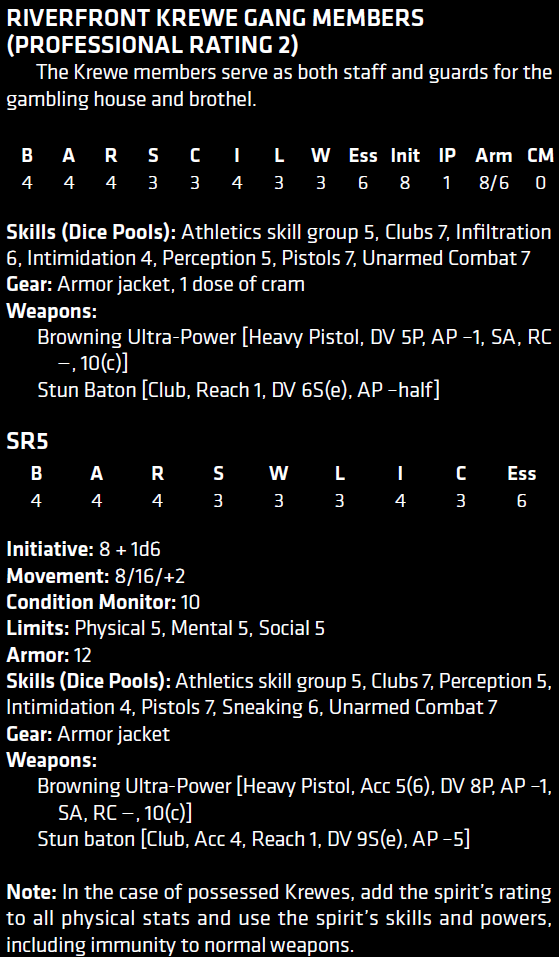 RIVERFRONT KREWE GANG MEMBERS
(PROFESSIONAL RATING 2)

The Krewe members serve as both staff and guards for the gambling house and brothel.

| B | A | R | S | C | I | L | W | Ess | Init | IP | Arm | CM |
|---|---|---|---|---|---|---|---|---|---|---|---|---|
| 4 | 4 | 4 | 3 | 3 | 4 | 3 | 3 | 6 | 8 | 1 | 8/6 | 0 |

Skills (Dice Pools): Athletics skill group 5, Clubs 7, Infiltration 6, Intimidation 4, Perception 5, Pistols 7, Unarmed Combat 7
Gear: Armor jacket, 1 dose of cram
Weapons:
Browning Ultra-Power [Heavy Pistol, DV 5P, AP –1, SA, RC –, 10(c)]
Stun Baton [Club, Reach 1, DV 6S(e), AP –half]

SR5

| B | A | R | S | W | L | I | C | Ess |
|---|---|---|---|---|---|---|---|---|
| 4 | 4 | 4 | 3 | 3 | 3 | 4 | 3 | 6 |

Initiative: 8 + 1d6
Movement: 8/16/+2
Condition Monitor: 10
Limits: Physical 5, Mental 5, Social 5
Armor: 12
Skills (Dice Pools): Athletics skill group 5, Clubs 7, Perception 5, Intimidation 4, Pistols 7, Sneaking 6, Unarmed Combat 7
Gear: Armor jacket
Weapons:
Browning Ultra-Power [Heavy Pistol, Acc 5(6), DV 8P, AP –1, SA, RC –, 10(c)]
Stun baton [Club, Acc 4, Reach 1, DV 9S(e), AP –5]

Note: In the case of possessed Krewes, add the spirit's rating to all physical stats and use the spirit's skills and powers, including immunity to normal weapons.